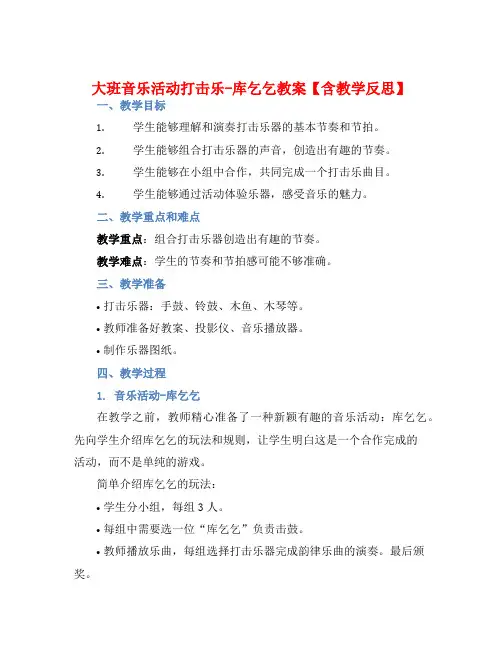 大班音乐活动打击乐-库乞乞教案【含教学反思】

一、教学目标

1. 学生能够理解和演奏打击乐器的基本节奏和节拍。

2. 学生能够组合打击乐器的声音，创造出有趣的节奏。

3. 学生能够在小组中合作，共同完成一个打击乐曲目。

4. 学生能够通过活动体验乐器，感受音乐的魅力。

二、教学重点和难点

教学重点：组合打击乐器创造出有趣的节奏。

教学难点：学生的节奏和节拍感可能不够准确。

三、教学准备

• 打击乐器：手鼓、铃鼓、木鱼、木琴等。

• 教师准备好教案、投影仪、音乐播放器。

• 制作乐器图纸。

四、教学过程

1. 音乐活动-库乞乞

在教学之前，教师精心准备了一种新颖有趣的音乐活动：库乞乞。先向学生介绍库乞乞的玩法和规则，让学生明白这是一个合作完成的活动，而不是单纯的游戏。

简单介绍库乞乞的玩法：

• 学生分小组，每组 3 人。

• 每组中需要选一位“库乞乞”负责击鼓。

• 教师播放乐曲，每组选择打击乐器完成韵律乐曲的演奏。最后颁奖。